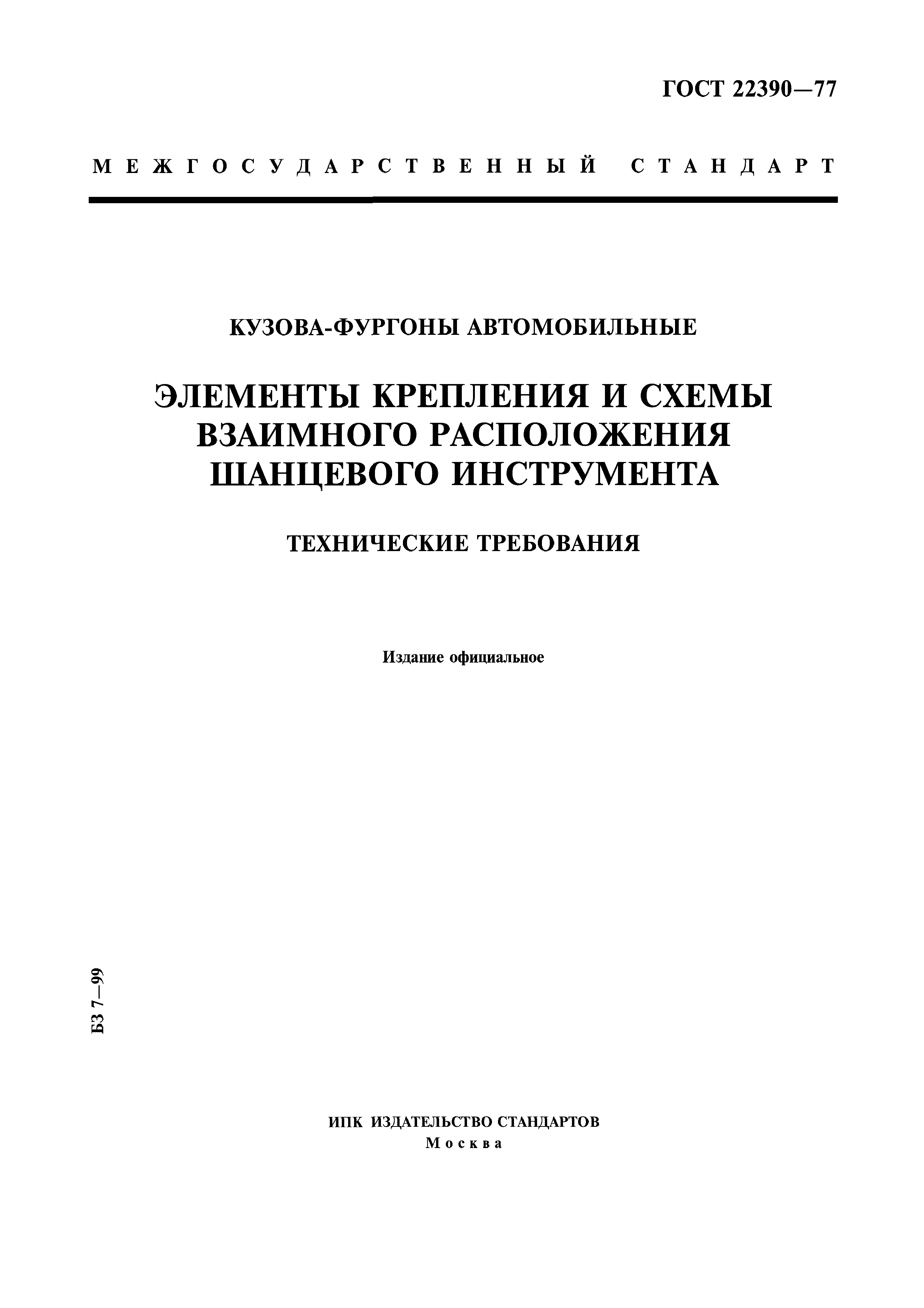 ГОСТ 22390—77

МЕЖГОСУДАРСТВЕННЫЙ СТАНДАРТ

КУЗОВА-ФУРГОНЫ АВТОМОБИЛЬНЫЕ

ЭЛЕМЕНТЫ КРЕПЛЕНИЯ И СХЕМЫ ВЗАИМНОГО РАСПОЛОЖЕНИЯ ШАНЦЕВОГО ИНСТРУМЕНТА

ТЕХНИЧЕСКИЕ ТРЕБОВАНИЯ

Издание официальное

БЗ 7—99

ИПК ИЗДАТЕЛЬСТВО СТАНДАРТОВ
Москва